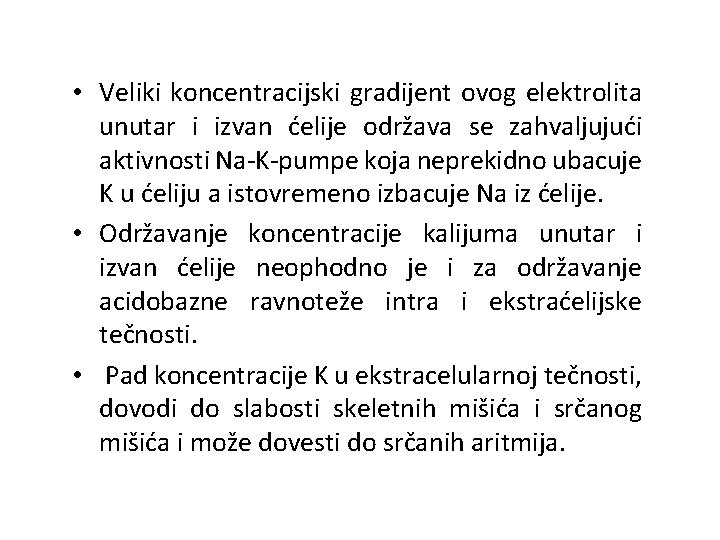 • Veliki koncentracijski gradijent ovog elektrolita unutar i izvan ćelije održava se zahvaljujući aktivnosti Na-K-pumpe koja neprekidno ubacuje K u ćeliju a istovremeno izbacuje Na iz ćelije.

• Održavanje koncentracije kalijuma unutar i izvan ćelije neophodno je i za održavanje acidobazne ravnoteže intra i ekstraćelijske tečnosti.

• Pad koncentracije K u ekstracelularnoj tečnosti, dovodi do slabosti skeletnih mišića i srčanog mišića i može dovesti do srčanih aritmija.